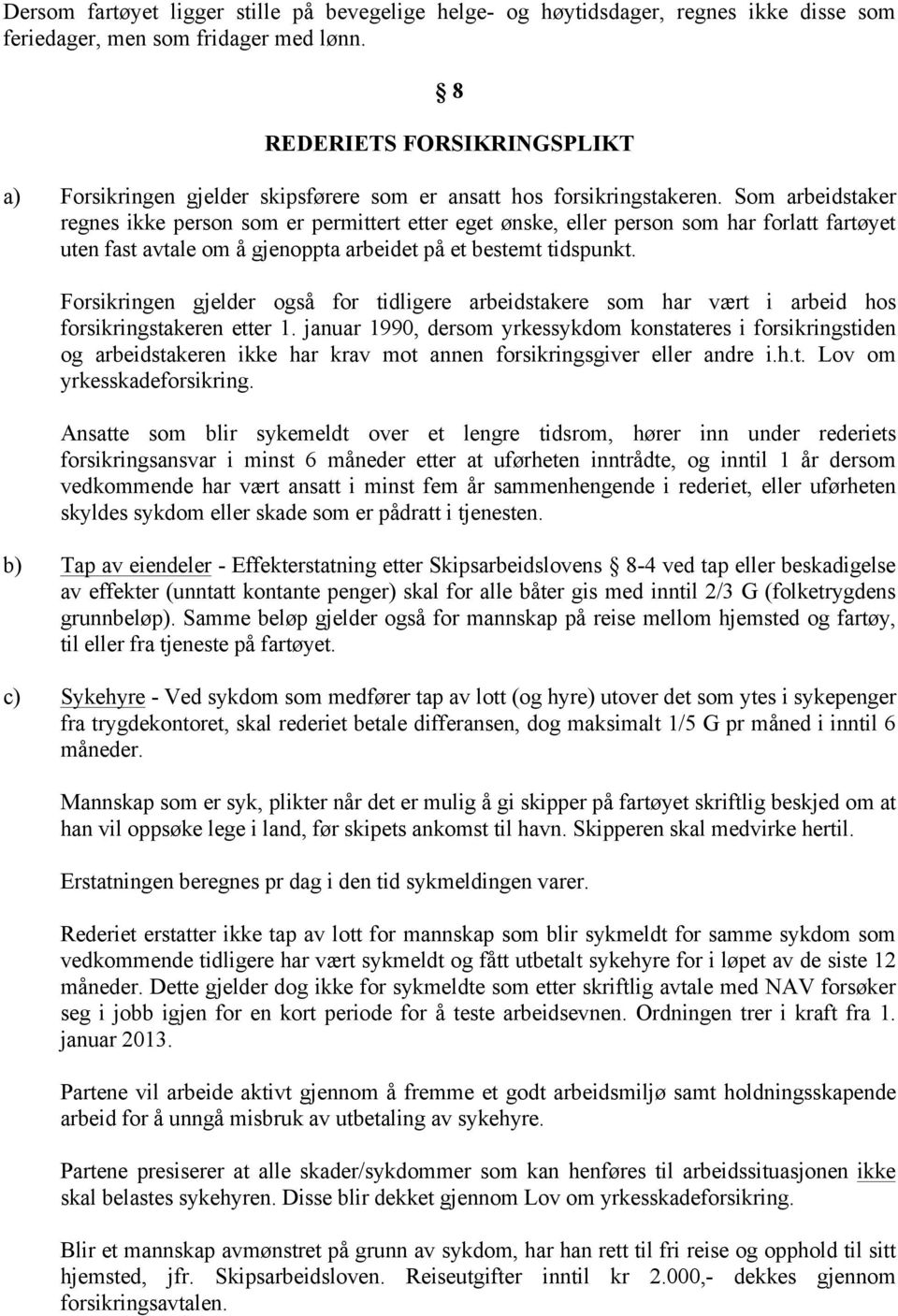 Dersom fartøyet ligger stille på bevegelige helge- og høytidsdager, regnes ikke disse som feriedager, men som fridager med lønn.

§ 8

REDERIETS FORSIKRINGSPLIKT

a) Forsikringen gjelder skipsførere som er ansatt hos forsikringstakeren. Som arbeidstaker regnes ikke person som er permittert etter eget ønske, eller person som har forlatt fartøyet uten fast avtale om å gjenoppta arbeidet på et bestemt tidspunkt.

Forsikringen gjelder også for tidligere arbeidstakere som har vært i arbeid hos forsikringstakeren etter 1. januar 1990, dersom yrkessykdom konstateres i forsikringstiden og arbeidstakeren ikke har krav mot annen forsikringsgiver eller andre i.h.t. Lov om yrkesskadeforsikring.

Ansatte som blir sykemeldt over et lengre tidsrom, hører inn under rederiets forsikringsansvar i minst 6 måneder etter at uførheten inntrådte, og inntil 1 år dersom vedkommende har vært ansatt i minst fem år sammenhengende i rederiet, eller uførheten skyldes sykdom eller skade som er pådratt i tjenesten.

b) Tap av eiendeler - Effekterstatning etter Skipsarbeidslovens § 8-4 ved tap eller beskadigelse av effekter (unntatt kontante penger) skal for alle båter gis med inntil 2/3 G (folketrygdens grunnbeløp). Samme beløp gjelder også for mannskap på reise mellom hjemsted og fartøy, til eller fra tjeneste på fartøyet.

c) Sykehyre - Ved sykdom som medfører tap av lott (og hyre) utover det som ytes i sykepenger fra trygdekontoret, skal rederiet betale differansen, dog maksimalt 1/5 G pr måned i inntil 6 måneder.

Mannskap som er syk, plikter når det er mulig å gi skipper på fartøyet skriftlig beskjed om at han vil oppsøke lege i land, før skipets ankomst til havn. Skipperen skal medvirke hertil.

Erstatningen beregnes pr dag i den tid sykmeldingen varer.

Rederiet erstatter ikke tap av lott for mannskap som blir sykmeldt for samme sykdom som vedkommende tidligere har vært sykmeldt og fått utbetalt sykehyre for i løpet av de siste 12 måneder. Dette gjelder dog ikke for sykmeldte som etter skriftlig avtale med NAV forsøker seg i jobb igjen for en kort periode for å teste arbeidsevnen. Ordningen trer i kraft fra 1. januar 2013.

Partene vil arbeide aktivt gjennom å fremme et godt arbeidsmiljø samt holdningsskapende arbeid for å unngå misbruk av utbetaling av sykehyre.

Partene presiserer at alle skader/sykdommer som kan henføres til arbeidssituasjonen ikke skal belastes sykehyren. Disse blir dekket gjennom Lov om yrkesskadeforsikring.

Blir et mannskap avmønstret på grunn av sykdom, har han rett til fri reise og opphold til sitt hjemsted, jfr. Skipsarbeidsloven. Reiseutgifter inntil kr 2.000,- dekkes gjennom forsikringsavtalen.